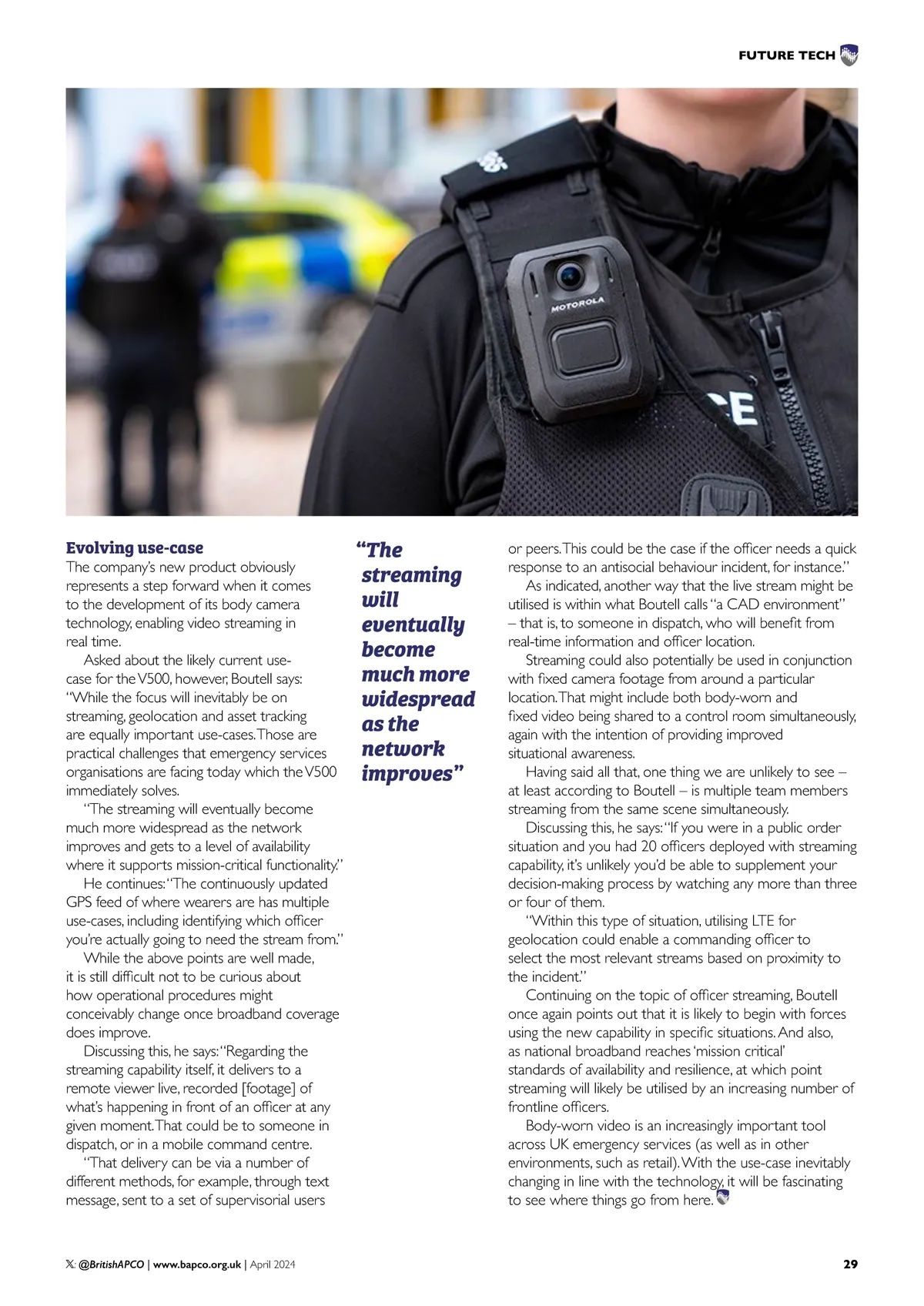 FUTURE TECH

MOTOROLA

CE

Evolving use-case

The company's new product obviously represents a step forward when it comes to the development of its body camera technology, enabling video streaming in real time.

Asked about the likely current use-case for the V500, however, Boutell says: "While the focus will inevitably be on streaming, geolocation and asset tracking are equally important use-cases. Those are practical challenges that emergency services organisations are facing today which the V500 immediately solves.

"The streaming will eventually become much more widespread as the network improves and gets to a level of availability where it supports mission-critical functionality."

He continues: "The continuously updated GPS feed of where wearers are has multiple use-cases, including identifying which officer you're actually going to need the stream from."

While the above points are well made, it is still difficult not to be curious about how operational procedures might conceivably change once broadband coverage does improve.

Discussing this, he says: "Regarding the streaming capability itself, it delivers to a remote viewer live, recorded [footage] of what's happening in front of an officer at any given moment. That could be to someone in dispatch, or in a mobile command centre.

"That delivery can be via a number of different methods, for example, through text message, sent to a set of supervisorial users

"The streaming will eventually become much more widespread as the network improves"

or peers. This could be the case if the officer needs a quick response to an antisocial behaviour incident, for instance."

As indicated, another way that the live stream might be utilised is within what Boutell calls "a CAD environment" – that is, to someone in dispatch, who will benefit from real-time information and officer location.

Streaming could also potentially be used in conjunction with fixed camera footage from around a particular location. That might include both body-worn and fixed video being shared to a control room simultaneously, again with the intention of providing improved situational awareness.

Having said all that, one thing we are unlikely to see – at least according to Boutell – is multiple team members streaming from the same scene simultaneously.

Discussing this, he says: "If you were in a public order situation and you had 20 officers deployed with streaming capability, it's unlikely you'd be able to supplement your decision-making process by watching any more than three or four of them.

"Within this type of situation, utilising LTE for geolocation could enable a commanding officer to select the most relevant streams based on proximity to the incident."

Continuing on the topic of officer streaming, Boutell once again points out that it is likely to begin with forces using the new capability in specific situations. And also, as national broadband reaches 'mission critical' standards of availability and resilience, at which point streaming will likely be utilised by an increasing number of frontline officers.

Body-worn video is an increasingly important tool across UK emergency services (as well as in other environments, such as retail). With the use-case inevitably changing in line with the technology, it will be fascinating to see where things go from here.

X: @BritishAPCO | www.bapco.org.uk | April 2024

29